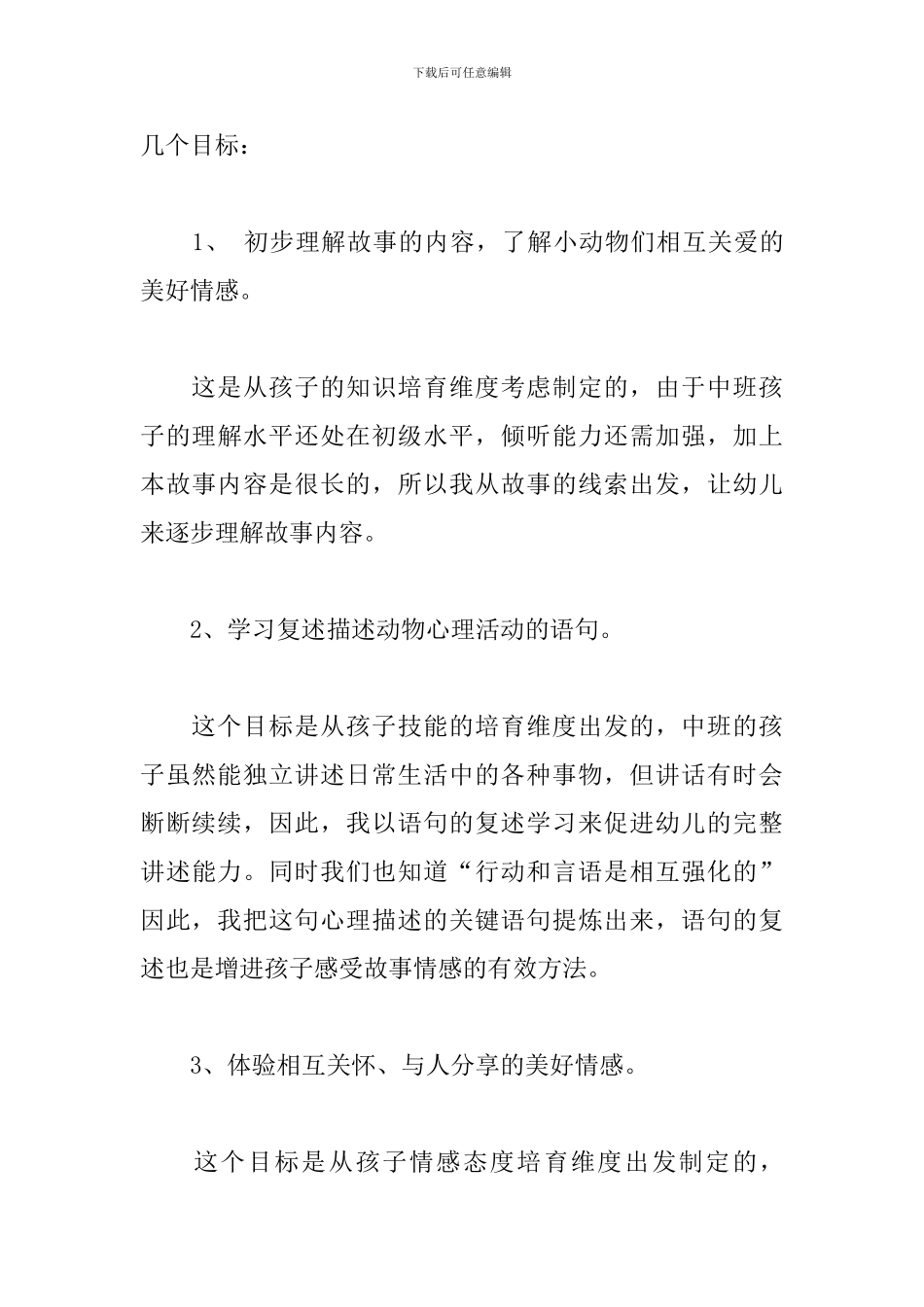 下载后可任意编辑

几个目标：

1、 初步理解故事的内容，了解小动物们相互关爱的美好情感。

这是从孩子的知识培育维度考虑制定的，由于中班孩子的理解水平还处在初级水平，倾听能力还需加强，加上本故事内容是很长的，所以我从故事的线索出发，让幼儿来逐步理解故事内容。

2、学习复述描述动物心理活动的语句。

这个目标是从孩子技能的培育维度出发的，中班的孩子虽然能独立讲述日常生活中的各种事物，但讲话有时会断断续续，因此，我以语句的复述学习来促进幼儿的完整讲述能力。同时我们也知道“行动和言语是相互强化的”因此，我把这句心理描述的关键语句提炼出来，语句的复述也是增进孩子感受故事情感的有效方法。

3、体验相互关怀、与人分享的美好情感。

这个目标是从孩子情感态度培育维度出发制定的，